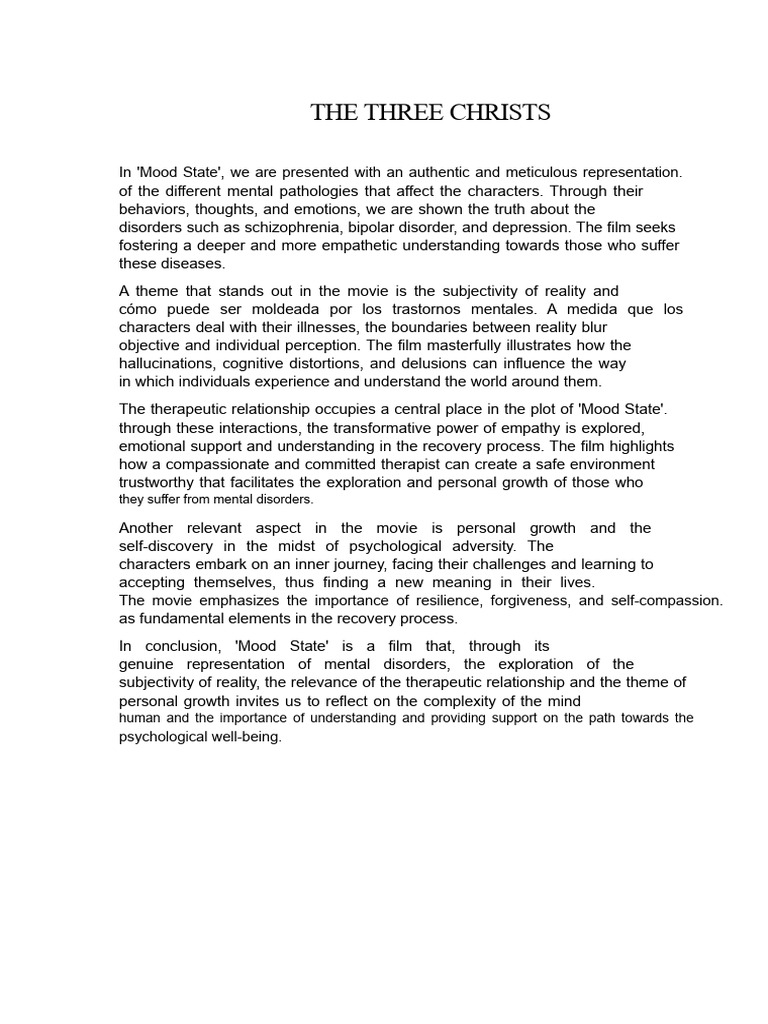 THE THREE CHRISTS

In 'Mood State', we are presented with an authentic and meticulous representation. of the different mental pathologies that affect the characters. Through their behaviors, thoughts, and emotions, we are shown the truth about the disorders such as schizophrenia, bipolar disorder, and depression. The film seeks fostering a deeper and more empathetic understanding towards those who suffer these diseases.

A theme that stands out in the movie is the subjectivity of reality and cómo puede ser moldeada por los trastornos mentales. A medida que los characters deal with their illnesses, the boundaries between reality blur objective and individual perception. The film masterfully illustrates how the hallucinations, cognitive distortions, and delusions can influence the way in which individuals experience and understand the world around them.

The therapeutic relationship occupies a central place in the plot of 'Mood State'. through these interactions, the transformative power of empathy is explored, emotional support and understanding in the recovery process. The film highlights how a compassionate and committed therapist can create a safe environment trustworthy that facilitates the exploration and personal growth of those who they suffer from mental disorders.

Another relevant aspect in the movie is personal growth and the self-discovery in the midst of psychological adversity. The characters embark on an inner journey, facing their challenges and learning to accepting themselves, thus finding a new meaning in their lives. The movie emphasizes the importance of resilience, forgiveness, and self-compassion. as fundamental elements in the recovery process.

In conclusion, 'Mood State' is a film that, through its genuine representation of mental disorders, the exploration of the subjectivity of reality, the relevance of the therapeutic relationship and the theme of personal growth invites us to reflect on the complexity of the mind human and the importance of understanding and providing support on the path towards the psychological well-being.